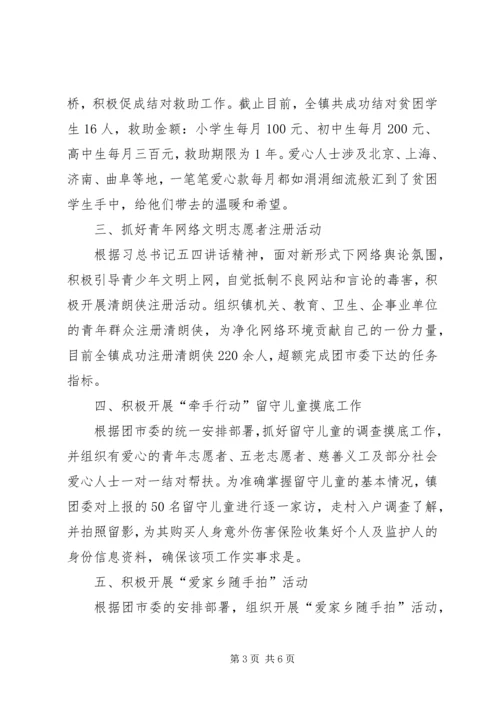 桥，积极促成结对救助工作。截止目前，全镇共成功结对贫困学生16人，救助金额：小学生每月100元、初中生每月200元、高中生每月三百元，救助期限为1年。爱心人士涉及北京、上海、济南、曲阜等地，一笔笔爱心款每月都如涓涓细流般汇到了贫困学生手中，给他们带去的温暖和希望。

三、抓好青年网络文明志愿者注册活动

根据习总书记五四讲话精神，面对新形式下网络舆论氛围，积极引导青少年文明上网，自觉抵制不良网站和言论的毒害，积极开展清朗侠注册活动。组织镇机关、教育、卫生、企事业单位的青年群众注册清朗侠，为净化网络环境贡献自己的一份力量，目前全镇成功注册清朗侠220余人，超额完成团市委下达的任务指标。

四、积极开展“牵手行动”留守儿童摸底工作

根据团市委的统一安排部署，抓好留守儿童的调查摸底工作，并组织有爱心的青年志愿者、五老志愿者、慈善义工及部分社会爱心人士一对一结对帮扶。为准确掌握留守儿童的基本情况，镇团委对上报的50名留守儿童进行逐一家访，走村入户调查了解，并拍照留影，为其购买人身意外伤害保险收集好个人及监护人的身份信息资料，确保该项工作实事求是。

五、积极开展“爱家乡随手拍”活动

根据团市委的安排部署，组织开展“爱家乡随手拍”活动，

第3页 共6页